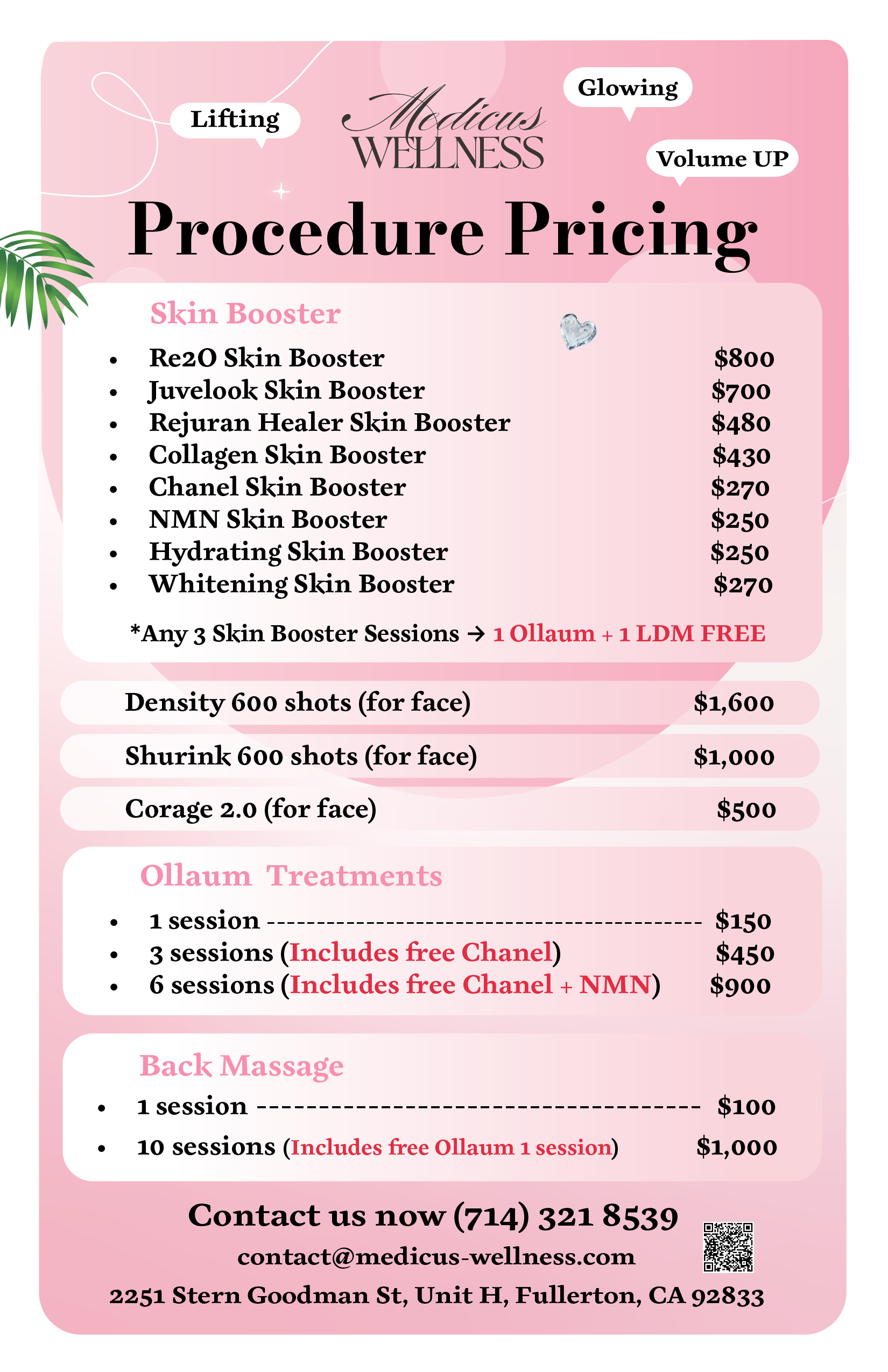 Lifting

Medicus
WELLNESS

Glowing

Volume UP

Procedure Pricing

Skin Booster

• Re2O Skin Booster $800
• Juvelook Skin Booster $700
• Rejuran Healer Skin Booster $480
• Collagen Skin Booster $430
• Chanel Skin Booster $270
• NMN Skin Booster $250
• Hydrating Skin Booster $250
• Whitening Skin Booster $270

*Any 3 Skin Booster Sessions → 1 Ollaum + 1 LDM FREE

Density 600 shots (for face) $1,600

Shurink 600 shots (for face) $1,000

Corage 2.0 (for face) $500

Ollaum Treatments

• 1 session $150
• 3 sessions (Includes free Chanel) $450
• 6 sessions (Includes free Chanel + NMN) $900

Back Massage

• 1 session $100
• 10 sessions (Includes free Ollaum 1 session) $1,000

Contact us now (714) 321 8539

contact@medicus-wellness.com

2251 Stern Goodman St, Unit H, Fullerton, CA 92833